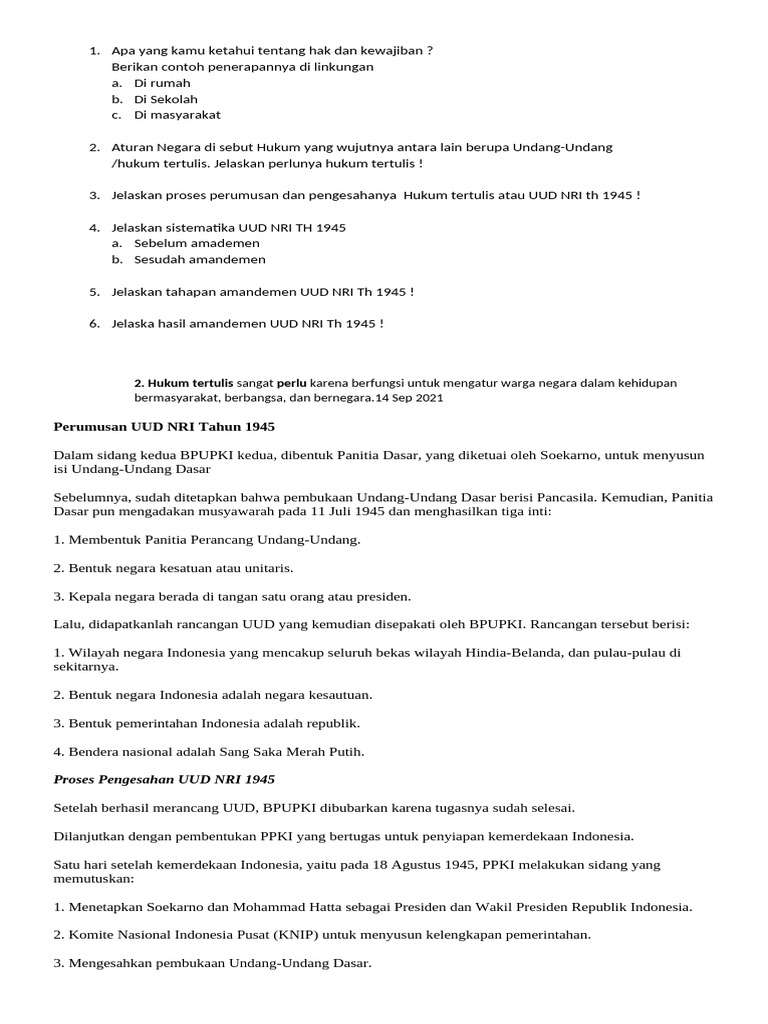 1. Apa yang kamu ketahui tentang hak dan kewajiban ?
Berikan contoh penerapannya di linkungan
a. Di rumah
b. Di Sekolah
c. Di masyarakat

2. Aturan Negara di sebut Hukum yang wujutnya antara lain berupa Undang-Undang /hukum tertulis. Jelaskan perlunya hukum tertulis !

3. Jelaskan proses perumusan dan pengesahanya Hukum tertulis atau UUD NRI th 1945 !

4. Jelaskan sistematika UUD NRI TH 1945
a. Sebelum amademen
b. Sesudah amandemen

5. Jelaskan tahapan amandemen UUD NRI Th 1945 !

6. Jelaska hasil amandemen UUD NRI Th 1945 !

2. Hukum tertulis sangat perlu karena berfungsi untuk mengatur warga negara dalam kehidupan bermasyarakat, berbangsa, dan bernegara.14 Sep 2021

Perumusan UUD NRI Tahun 1945

Dalam sidang kedua BPUPKI kedua, dibentuk Panitia Dasar, yang diketuai oleh Soekarno, untuk menyusun isi Undang-Undang Dasar

Sebelumnya, sudah ditetapkan bahwa pembukaan Undang-Undang Dasar berisi Pancasila. Kemudian, Panitia Dasar pun mengadakan musyawarah pada 11 Juli 1945 dan menghasilkan tiga inti:

1. Membentuk Panitia Perancang Undang-Undang.

2. Bentuk negara kesatuan atau unitaris.

3. Kepala negara berada di tangan satu orang atau presiden.

Lalu, didapatkanlah rancangan UUD yang kemudian disepakati oleh BPUPKI. Rancangan tersebut berisi:

1. Wilayah negara Indonesia yang mencakup seluruh bekas wilayah Hindia-Belanda, dan pulau-pulau di sekitarnya.

2. Bentuk negara Indonesia adalah negara kesautuan.

3. Bentuk pemerintahan Indonesia adalah republik.

4. Bendera nasional adalah Sang Saka Merah Putih.

Proses Pengesahan UUD NRI 1945

Setelah berhasil merancang UUD, BPUPKI dibubarkan karena tugasnya sudah selesai.

Dilanjutkan dengan pembentukan PPKI yang bertugas untuk penyiapan kemerdekaan Indonesia.

Satu hari setelah kemerdekaan Indonesia, yaitu pada 18 Agustus 1945, PPKI melakukan sidang yang memutuskan:

1. Menetapkan Soekarno dan Mohammad Hatta sebagai Presiden dan Wakil Presiden Republik Indonesia.

2. Komite Nasional Indonesia Pusat (KNIP) untuk menyusun kelengkapan pemerintahan.

3. Mengesahkan pembukaan Undang-Undang Dasar.